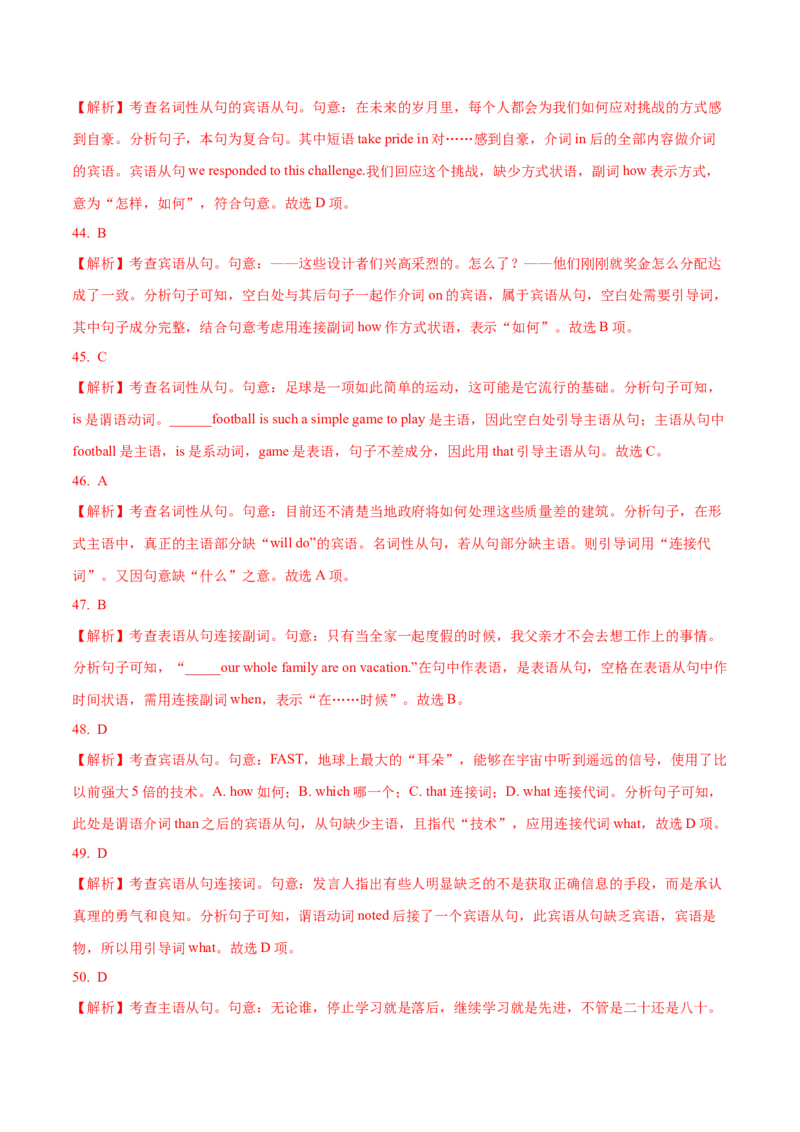 【解析】考查名词性从句的宾语从句。句意：在未来的岁月里，每个人都会为我们如何应对挑战的方式感到自豪。分析句子，本句为复合句。其中短语 take pride in 对……感到自豪，介词 in 后的全部内容做介词的宾语。宾语从句 we responded to this challenge.我们回应这个挑战，缺少方式状语，副词 how 表示方式，意为“怎样，如何”，符合句意。故选 D 项。

44. B

【解析】考查宾语从句。句意：——这些设计者们兴高采烈的。怎么了？——他们刚刚就奖金怎么分配达成了一致。分析句子可知，空白处与其后句子一起作介词 on 的宾语，属于宾语从句，空白处需要引导词，其中句子成分完整，结合句意考虑用连接副词 how 作方式状语，表示“如何”。故选 B 项。

45. C

【解析】考查名词性从句。句意：足球是一项如此简单的运动，这可能是它流行的基础。分析句子可知，is 是谓语动词。______football is such a simple game to play 是主语，因此空白处引导主语从句；主语从句中 football 是主语，is 是系动词，game 是表语，句子不差成分，因此用 that 引导主语从句。故选 C。

46. A

【解析】考查名词性从句。句意：目前还不清楚当地政府将如何处理这些质量差的建筑。分析句子，在形式主语中，真正的主语部分缺“will do”的宾语。名词性从句，若从句部分缺主语。则引导词用“连接代词”。又因句意缺“什么”之意。故选 A 项。

47. B

【解析】考查表语从句连接副词。句意：只有当全家一起度假的时候，我父亲才不会去想工作上的事情。分析句子可知，“_____our whole family are on vacation.”在句中作表语，是表语从句，空格在表语从句中作时间状语，需用连接副词 when，表示“在……时候”。故选 B。

48. D

【解析】考查宾语从句。句意：FAST，地球上最大的“耳朵”，能够在宇宙中听到遥远的信号，使用了比以前强大 5 倍的技术。A. how 如何；B. which 哪一个；C. that 连接词；D. what 连接代词。分析句子可知，此处是谓语介词 than 之后的宾语从句，从句缺少主语，且指代“技术”，应用连接代词 what，故选 D 项。

49. D

【解析】考查宾语从句连接词。句意：发言人指出有些人明显缺乏的不是获取正确信息的手段，而是承认真理的勇气和良知。分析句子可知，谓语动词 noted 后接了一个宾语从句，此宾语从句缺乏宾语，宾语是物，所以用引导词 what。故选 D 项。

50. D

【解析】考查主语从句。句意：无论谁，停止学习就是落后，继续学习就是先进，不管是二十还是八十。